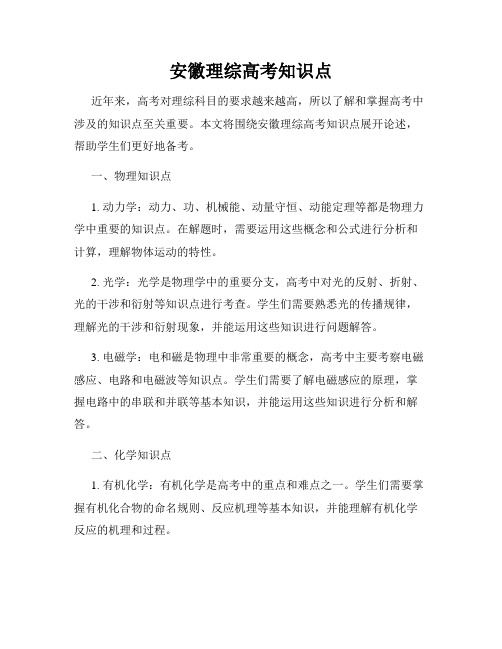 安徽理综高考知识点

近年来，高考对理综科目的要求越来越高，所以了解和掌握高考中涉及的知识点至关重要。本文将围绕安徽理综高考知识点展开论述，帮助学生们更好地备考。

一、物理知识点

1. 动力学：动力、功、机械能、动量守恒、动能定理等都是物理力学中重要的知识点。在解题时，需要运用这些概念和公式进行分析和计算，理解物体运动的特性。

2. 光学：光学是物理学中的重要分支，高考中对光的反射、折射、光的干涉和衍射等知识点进行考查。学生们需要熟悉光的传播规律，理解光的干涉和衍射现象，并能运用这些知识进行问题解答。

3. 电磁学：电和磁是物理中非常重要的概念，高考中主要考察电磁感应、电路和电磁波等知识点。学生们需要了解电磁感应的原理，掌握电路中的串联和并联等基本知识，并能运用这些知识进行分析和解答。

二、化学知识点

1. 有机化学：有机化学是高考中的重点和难点之一。学生们需要掌握有机化合物的命名规则、反应机理等基本知识，并能理解有机化学反应的机理和过程。